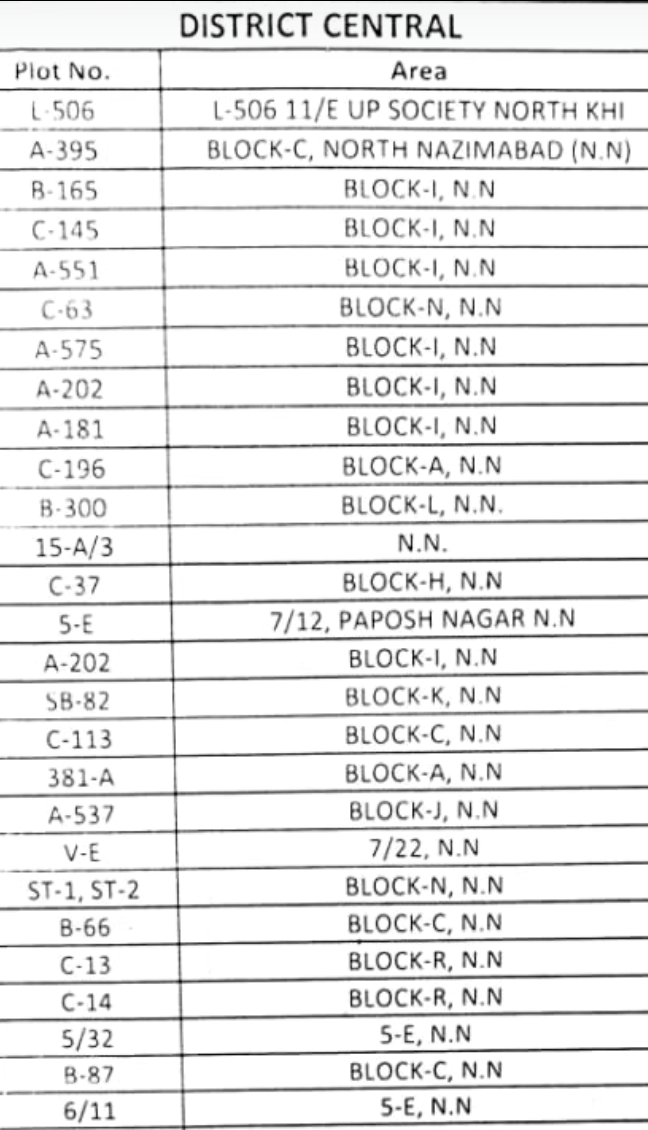 DISTRICT CENTRAL

| Plot No. | Area |
|---|---|
| L-506 | L-506 11/E UP SOCIETY NORTH KHI |
| A-395 | BLOCK-C, NORTH NAZIMABAD (N.N) |
| B-165 | BLOCK-I, N.N |
| C-145 | BLOCK-I, N.N |
| A-551 | BLOCK-I, N.N |
| C-63 | BLOCK-N, N.N |
| A-575 | BLOCK-I, N.N |
| A-202 | BLOCK-I, N.N |
| A-181 | BLOCK-I, N.N |
| C-196 | BLOCK-A, N.N |
| B-300 | BLOCK-L, N.N. |
| 15-A/3 | N.N. |
| C-37 | BLOCK-H, N.N |
| 5-E | 7/12, PAPOSH NAGAR N.N |
| A-202 | BLOCK-I, N.N |
| SB-82 | BLOCK-K, N.N |
| C-113 | BLOCK-C, N.N |
| 381-A | BLOCK-A, N.N |
| A-537 | BLOCK-J, N.N |
| V-E | 7/22, N.N |
| ST-1, ST-2 | BLOCK-N, N.N |
| B-66 | BLOCK-C, N.N |
| C-13 | BLOCK-R, N.N |
| C-14 | BLOCK-R, N.N |
| 5/32 | 5-E, N.N |
| B-87 | BLOCK-C, N.N |
| 6/11 | 5-E, N.N |